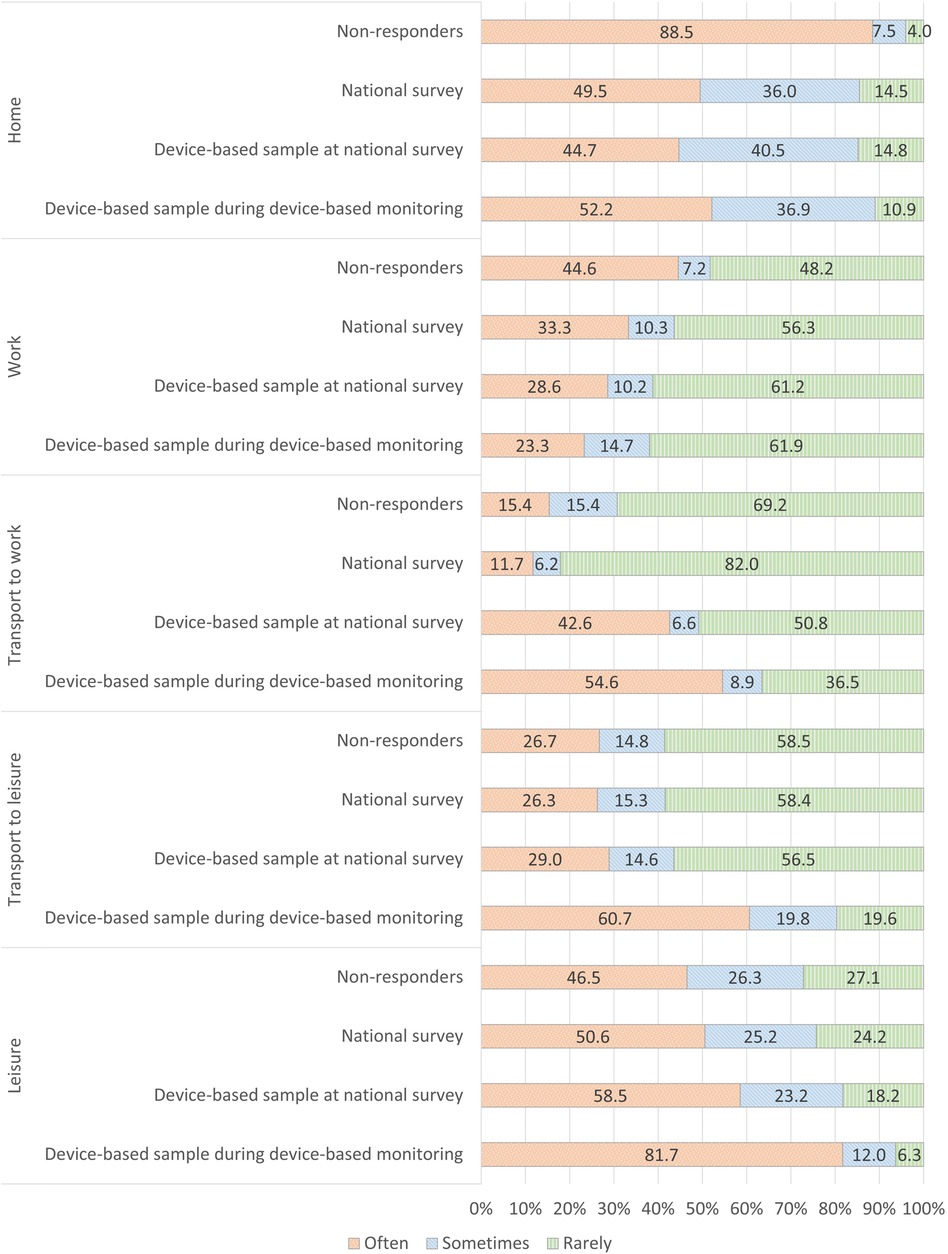 Home
Non-responders 88.5 7.5 4.0
National survey 49.5 36.0 14.5
Device-based sample at national survey 44.7 40.5 14.8
Device-based sample during device-based monitoring 52.2 36.9 10.9

Work
Non-responders 44.6 7.2 48.2
National survey 33.3 10.3 56.3
Device-based sample at national survey 28.6 10.2 61.2
Device-based sample during device-based monitoring 23.3 14.7 61.9

Transport to work
Non-responders 15.4 15.4 69.2
National survey 11.7 6.2 82.0
Device-based sample at national survey 42.6 6.6 50.8
Device-based sample during device-based monitoring 54.6 8.9 36.5

Transport to leisure
Non-responders 26.7 14.8 58.5
National survey 26.3 15.3 58.4
Device-based sample at national survey 29.0 14.6 56.5
Device-based sample during device-based monitoring 60.7 19.8 19.6

Leisure
Non-responders 46.5 26.3 27.1
National survey 50.6 25.2 24.2
Device-based sample at national survey 58.5 23.2 18.2
Device-based sample during device-based monitoring 81.7 12.0 6.3

0% 10% 20% 30% 40% 50% 60% 70% 80% 90% 100%

Often Sometimes Rarely